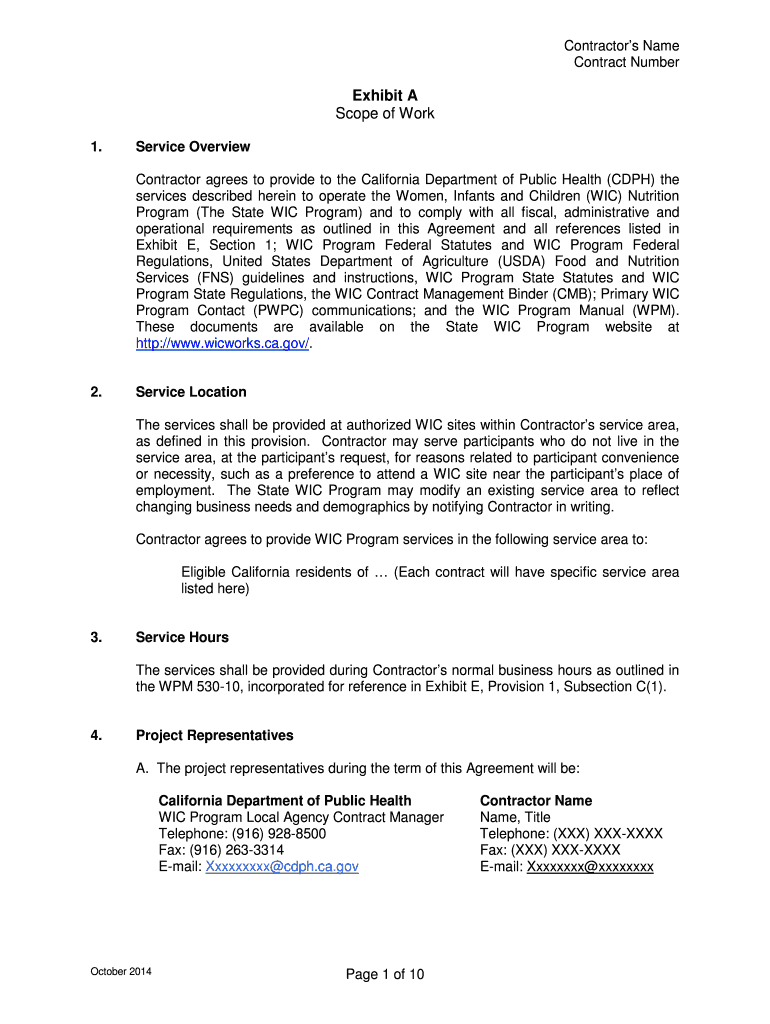 Contractor's Name
Contract Number

Exhibit A
Scope of Work

1. Service Overview

Contractor agrees to provide to the California Department of Public Health (CDPH) the services described herein to operate the Women, Infants and Children (WIC) Nutrition Program (The State WIC Program) and to comply with all fiscal, administrative and operational requirements as outlined in this Agreement and all references listed in Exhibit E, Section 1; WIC Program Federal Statutes and WIC Program Federal Regulations, United States Department of Agriculture (USDA) Food and Nutrition Services (FNS) guidelines and instructions, WIC Program State Statutes and WIC Program State Regulations, the WIC Contract Management Binder (CMB); Primary WIC Program Contact (PWPC) communications; and the WIC Program Manual (WPM). These documents are available on the State WIC Program website at http://www.wicworks.ca.gov/.

2. Service Location

The services shall be provided at authorized WIC sites within Contractor's service area, as defined in this provision. Contractor may serve participants who do not live in the service area, at the participant's request, for reasons related to participant convenience or necessity, such as a preference to attend a WIC site near the participant's place of employment. The State WIC Program may modify an existing service area to reflect changing business needs and demographics by notifying Contractor in writing.

Contractor agrees to provide WIC Program services in the following service area to:

Eligible California residents of … (Each contract will have specific service area listed here)

3. Service Hours

The services shall be provided during Contractor's normal business hours as outlined in the WPM 530-10, incorporated for reference in Exhibit E, Provision 1, Subsection C(1).

4. Project Representatives

A. The project representatives during the term of this Agreement will be:

California Department of Public Health
WIC Program Local Agency Contract Manager
Telephone: (916) 928-8500
Fax: (916) 263-3314
E-mail: Xxxxxxxxx@cdph.ca.gov

Contractor Name
Name, Title
Telephone: (XXX) XXX-XXXX
Fax: (XXX) XXX-XXXX
E-mail: Xxxxxxxx@xxxxxxxx

October 2014

Page 1 of 10